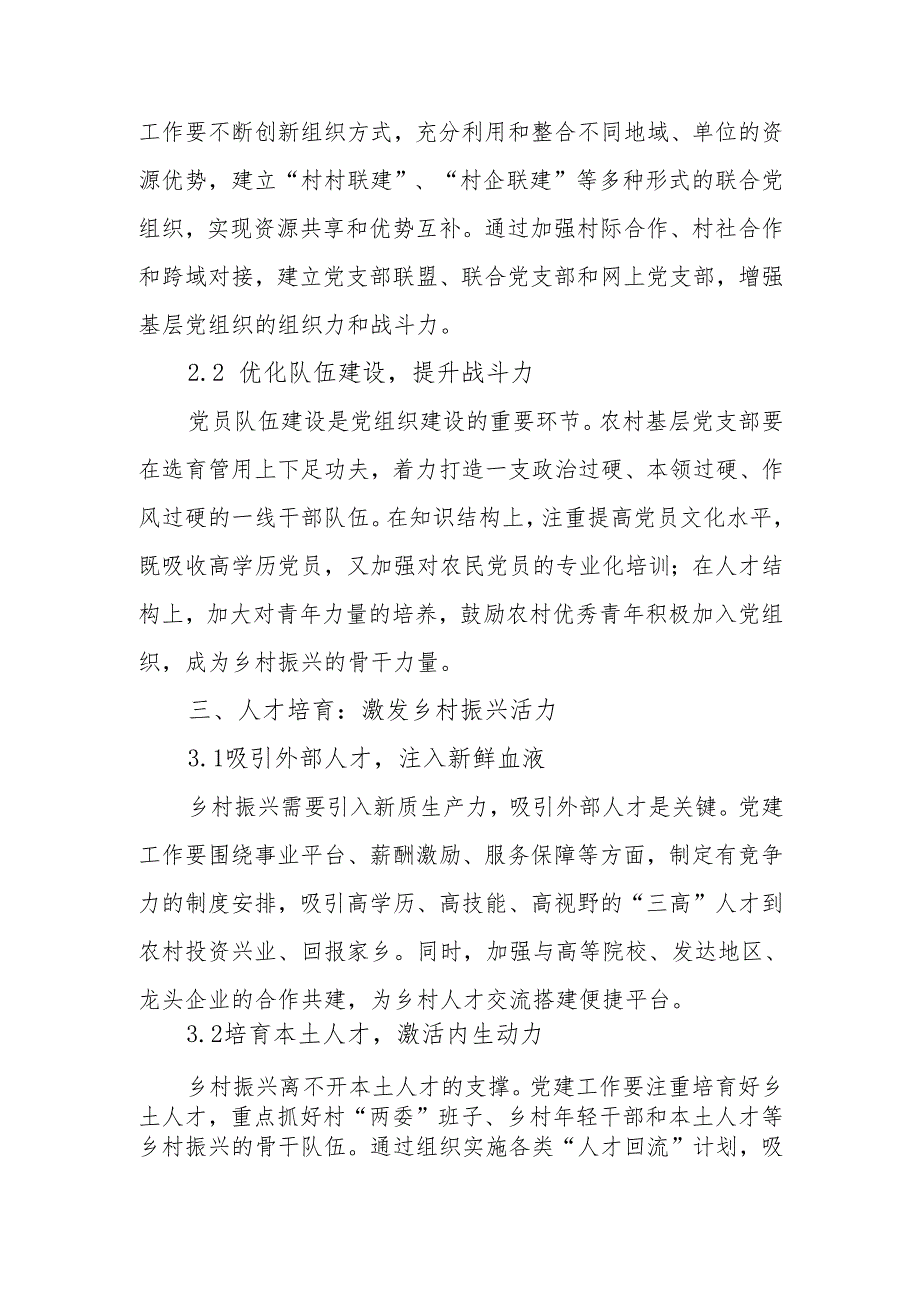 工作要不断创新组织方式，充分利用和整合不同地域、单位的资源优势，建立“村村联建”、“村企联建”等多种形式的联合党组织，实现资源共享和优势互补。通过加强村际合作、村社合作和跨域对接，建立党支部联盟、联合党支部和网上党支部，增强基层党组织的组织力和战斗力。

2.2 优化队伍建设，提升战斗力

党员队伍建设是党组织建设的重要环节。农村基层党支部要在选育管用上下足功夫，着力打造一支政治过硬、本领过硬、作风过硬的一线干部队伍。在知识结构上，注重提高党员文化水平，既吸收高学历党员，又加强对农民党员的专业化培训；在人才结构上，加大对青年力量的培养，鼓励农村优秀青年积极加入党组织，成为乡村振兴的骨干力量。

三、人才培育：激发乡村振兴活力

3.1吸引外部人才，注入新鲜血液

乡村振兴需要引入新质生产力，吸引外部人才是关键。党建工作要围绕事业平台、薪酬激励、服务保障等方面，制定有竞争力的制度安排，吸引高学历、高技能、高视野的“三高”人才到农村投资兴业、回报家乡。同时，加强与高等院校、发达地区、龙头企业的合作共建，为乡村人才交流搭建便捷平台。

3.2培育本土人才，激活内生动力

乡村振兴离不开本土人才的支撑。党建工作要注重培育好乡土人才，重点抓好村“两委”班子、乡村年轻干部和本土人才等乡村振兴的骨干队伍。通过组织实施各类“人才回流”计划，吸